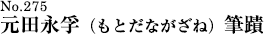 No.275
元田永孚（もとだながざね）筆蹟